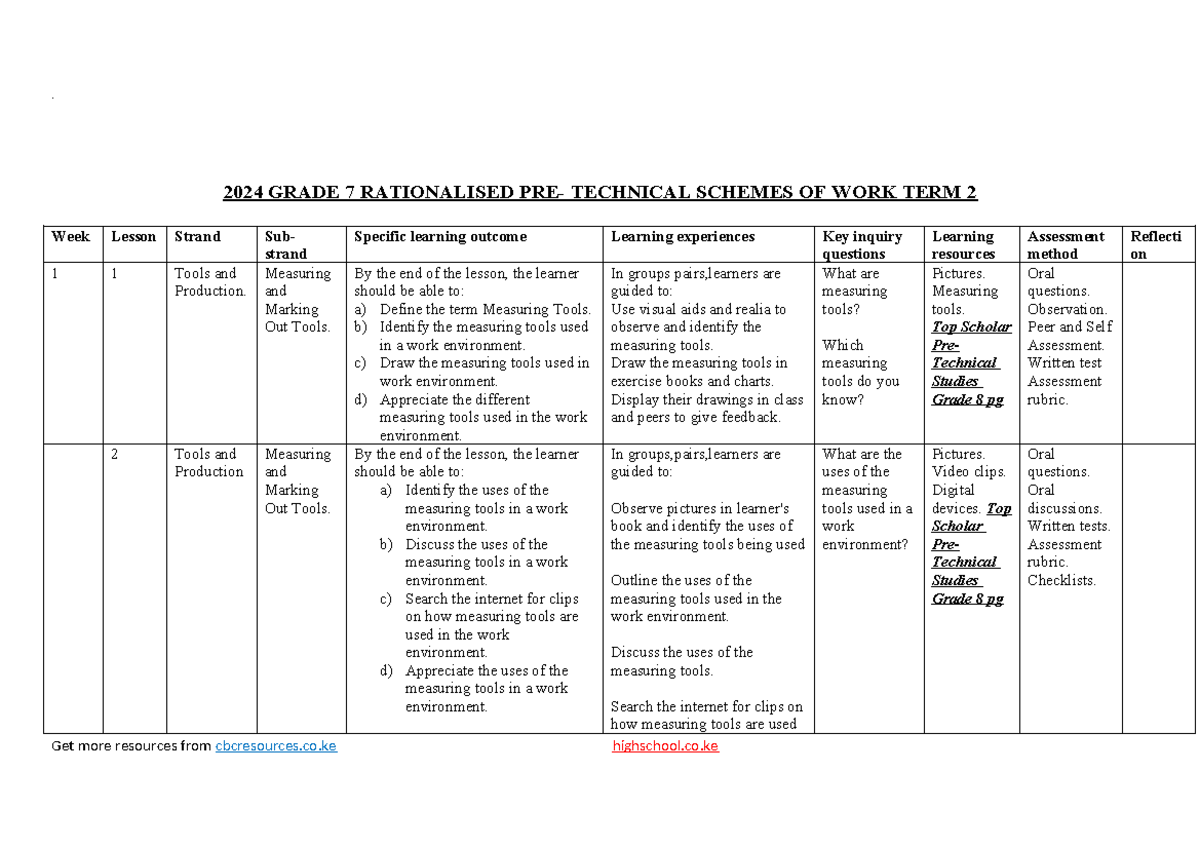 2024 GRADE 7 RATIONALISED PRE- TECHNICAL SCHEMES OF WORK TERM 2

| Week | Lesson | Strand | Sub-strand | Specific learning outcome | Learning experiences | Key inquiry questions | Learning resources | Assessment method | Reflection |
|---|---|---|---|---|---|---|---|---|---|
| 1 | 1 | Tools and Production. | Measuring and Marking Out Tools. | By the end of the lesson, the learner should be able to: a) Define the term Measuring Tools. b) Identify the measuring tools used in a work environment. c) Draw the measuring tools used in work environment. d) Appreciate the different measuring tools used in the work environment. | In groups pairs,learners are guided to: Use visual aids and realia to observe and identify the measuring tools. Draw the measuring tools in exercise books and charts. Display their drawings in class and peers to give feedback. | What are measuring tools? Which measuring tools do you know? | Pictures. Measuring tools. Top Scholar Pre-Technical Studies Grade 8 pg | Oral questions. Observation. Peer and Self Assessment. Written test Assessment rubric. | |
| | 2 | Tools and Production | Measuring and Marking Out Tools. | By the end of the lesson, the learner should be able to: a) Identify the uses of the measuring tools in a work environment. b) Discuss the uses of the measuring tools in a work environment. c) Search the internet for clips on how measuring tools are used in the work environment. d) Appreciate the uses of the measuring tools in a work environment. | In groups,pairs,learners are guided to: Observe pictures in learner's book and identify the uses of the measuring tools being used Outline the uses of the measuring tools used in the work environment. Discuss the uses of the measuring tools. Search the internet for clips on how measuring tools are used | What are the uses of the measuring tools used in a work environment? | Pictures. Video clips. Digital devices. Top Scholar Pre-Technical Studies Grade 8 pg | Oral questions. Oral discussions. Written tests. Assessment rubric. Checklists. | |

Get more resources from cbcresources.co.ke highschool.co.ke